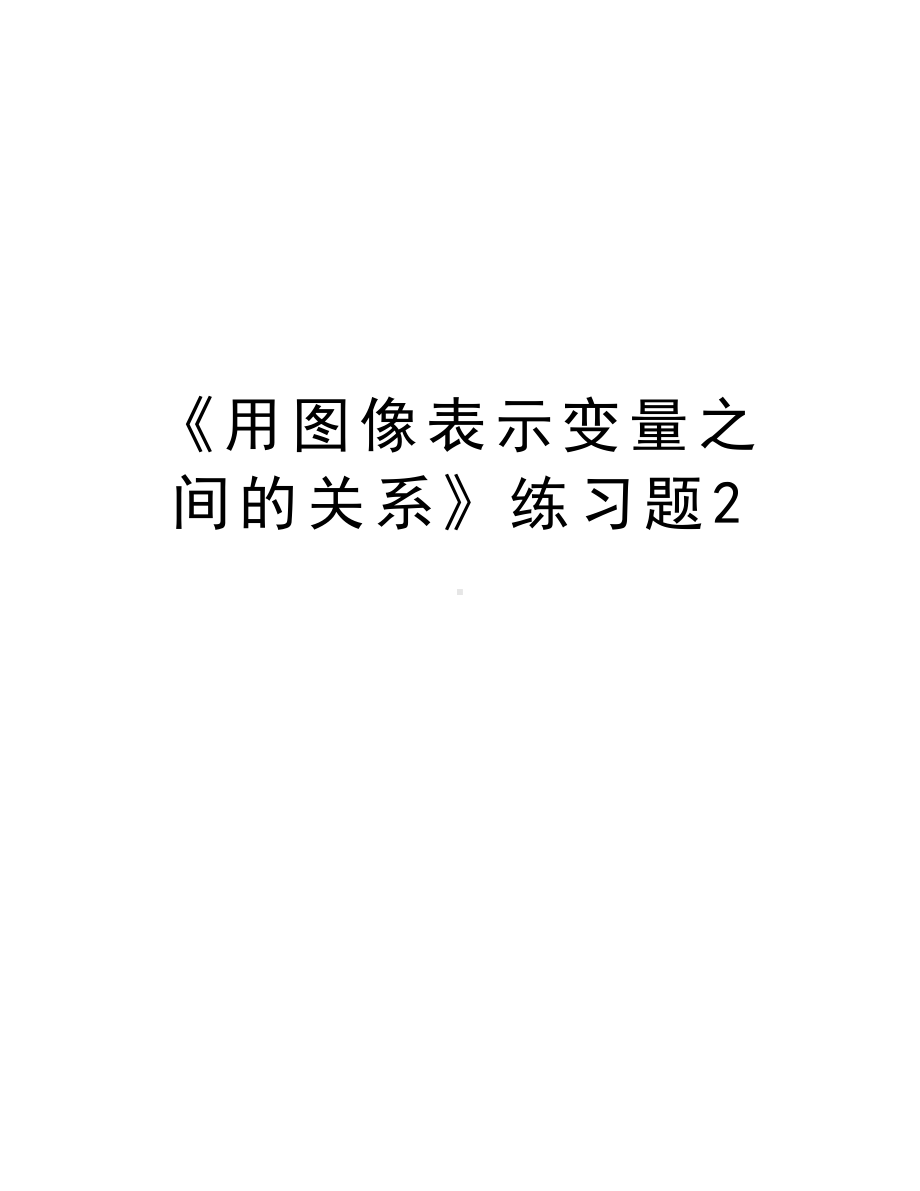 《用图像表示变量之间的关系》练习题2